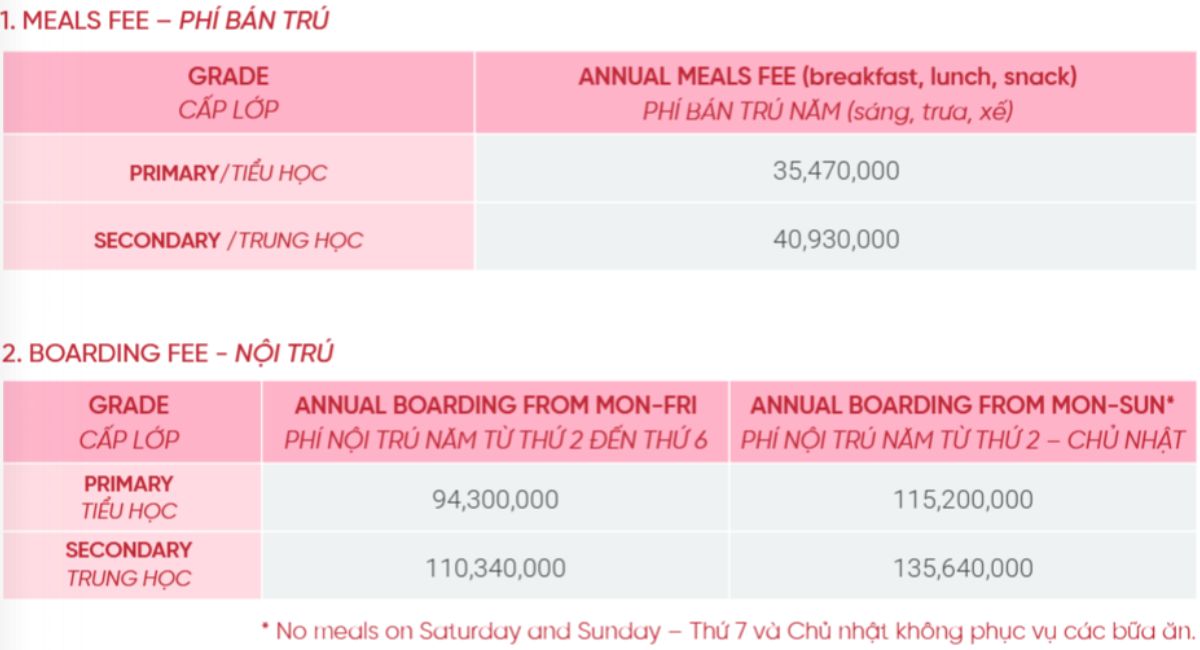 1. MEALS FEE – PHÍ BÁN TRÚ

| GRADE CẤP LỚP | ANNUAL MEALS FEE (breakfast, lunch, snack) PHÍ BÁN TRÚ NĂM (sáng, trưa, xế) |
|---|---|
| PRIMARY/TIỂU HỌC | 35,470,000 |
| SECONDARY /TRUNG HỌC | 40,930,000 |

2. BOARDING FEE - NỘI TRÚ

| GRADE CẤP LỚP | ANNUAL BOARDING FROM MON-FRI PHÍ NỘI TRÚ NĂM TỪ THỨ 2 ĐẾN THỨ 6 | ANNUAL BOARDING FROM MON-SUN* PHÍ NỘI TRÚ NĂM TỪ THỨ 2 – CHỦ NHẬT |
|---|---|---|
| PRIMARY TIỂU HỌC | 94,300,000 | 115,200,000 |
| SECONDARY TRUNG HỌC | 110,340,000 | 135,640,000 |

* No meals on Saturday and Sunday – Thứ 7 và Chủ nhật không phục vụ các bữa ăn.